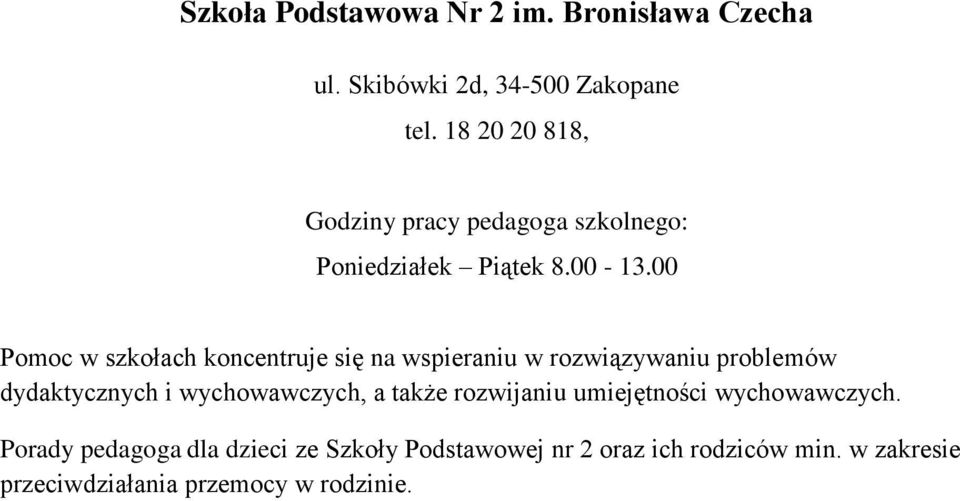 Szkoła Podstawowa Nr 2 im. Bronisława Czecha

ul. Skibówki 2d, 34-500 Zakopane

tel. 18 20 20 818,

Godziny pracy pedagoga szkolnego:

Poniedziałek – Piątek 8.00 - 13.00

Pomoc w szkołach koncentruje się na wspieraniu w rozwiązywaniu problemów dydaktycznych i wychowawczych, a także rozwijaniu umiejętności wychowawczych.

Porady pedagoga dla dzieci ze Szkoły Podstawowej nr 2 oraz ich rodziców min. w zakresie przeciwdziałania przemocy w rodzinie.